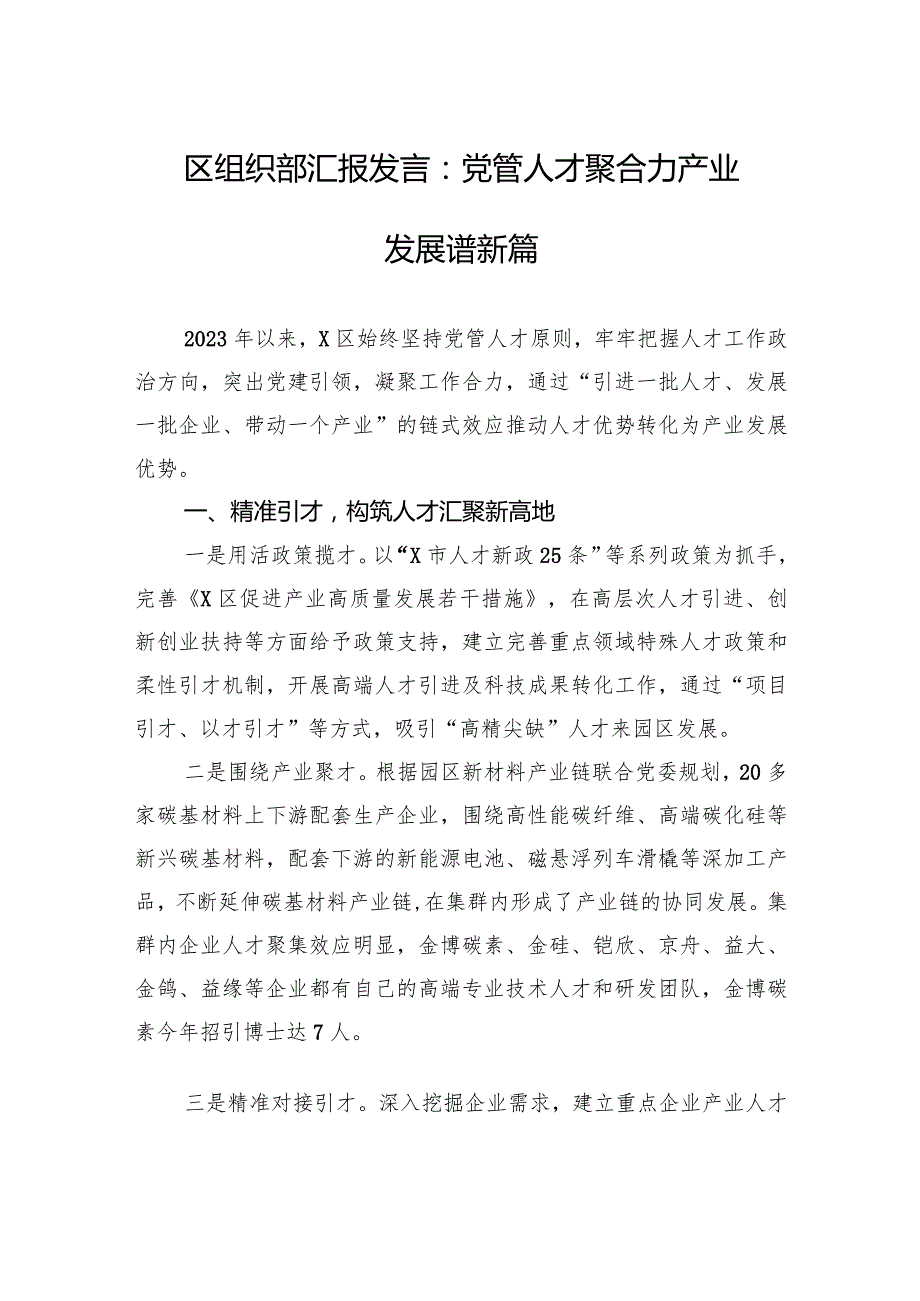 区组织部汇报发言：党管人才聚合力产业发展谱新篇

2023年以来，X区始终坚持党管人才原则，牢牢把握人才工作政治方向，突出党建引领，凝聚工作合力，通过“引进一批人才、发展一批企业、带动一个产业”的链式效应推动人才优势转化为产业发展优势。

一、精准引才，构筑人才汇聚新高地

一是用活政策揽才。以“X市人才新政25条”等系列政策为抓手，完善《X区促进产业高质量发展若干措施》，在高层次人才引进、创新创业扶持等方面给予政策支持，建立完善重点领域特殊人才政策和柔性引才机制，开展高端人才引进及科技成果转化工作，通过“项目引才、以才引才”等方式，吸引“高精尖缺”人才来园区发展。

二是围绕产业聚才。根据园区新材料产业链联合党委规划，20多家碳基材料上下游配套生产企业，围绕高性能碳纤维、高端碳化硅等新兴碳基材料，配套下游的新能源电池、磁悬浮列车滑橇等深加工产品，不断延伸碳基材料产业链，在集群内形成了产业链的协同发展。集群内企业人才聚集效应明显，金博碳素、金硅、铠欣、京舟、益大、金鸽、益缘等企业都有自己的高端专业技术人才和研发团队，金博碳素今年招引博士达7人。

三是精准对接引才。深入挖掘企业需求，建立重点企业产业人才